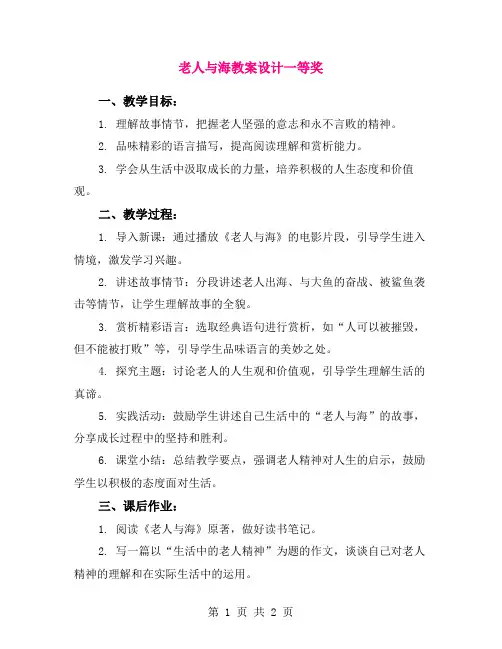 老人与海教案设计一等奖

一、教学目标：

1. 理解故事情节，把握老人坚强的意志和永不言败的精神。

2. 品味精彩的语言描写，提高阅读理解和赏析能力。

3. 学会从生活中汲取成长的力量，培养积极的人生态度和价值观。

二、教学过程：

1. 导入新课：通过播放《老人与海》的电影片段，引导学生进入情境，激发学习兴趣。

2. 讲述故事情节：分段讲述老人出海、与大鱼的奋战、被鲨鱼袭击等情节，让学生理解故事的全貌。

3. 赏析精彩语言：选取经典语句进行赏析，如“人可以被摧毁，但不能被打败”等，引导学生品味语言的美妙之处。

4. 探究主题：讨论老人的人生观和价值观，引导学生理解生活的真谛。

5. 实践活动：鼓励学生讲述自己生活中的“老人与海”的故事，分享成长过程中的坚持和胜利。

6. 课堂小结：总结教学要点，强调老人精神对人生的启示，鼓励学生以积极的态度面对生活。

三、课后作业：

1. 阅读《老人与海》原著，做好读书笔记。

2. 写一篇以“生活中的老人精神”为题的作文，谈谈自己对老人精神的理解和在实际生活中的运用。

第 1 页 共 2 页